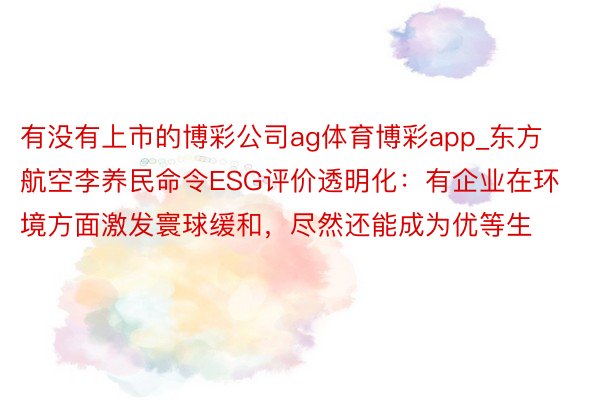 有没有上市的博彩公司ag体育博彩app_东方航空李养民命令ESG评价透明化：有企业在环境方面激发寰球缓和，尽然还能成为优等生